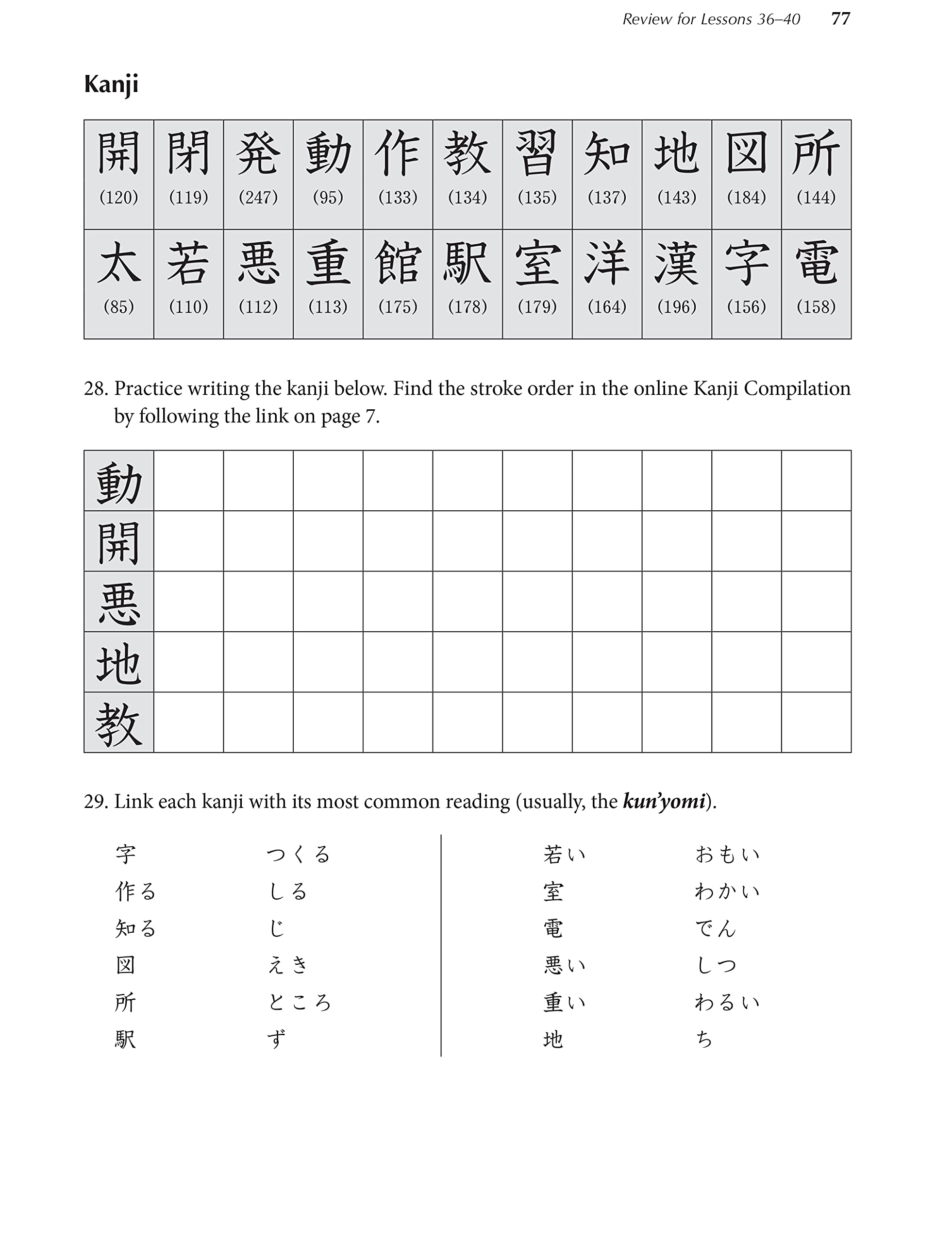 Review for Lessons 36–40 77

Kanji

| 開 (120) | 閉 (119) | 発 (247) | 動 (95) | 作 (133) | 教 (134) | 習 (135) | 知 (137) | 地 (143) | 図 (184) | 所 (144) |
|---|---|---|---|---|---|---|---|---|---|---|
| 太 (85) | 若 (110) | 悪 (112) | 重 (113) | 館 (175) | 駅 (178) | 室 (179) | 洋 (164) | 漢 (196) | 字 (156) | 電 (158) |

28. Practice writing the kanji below. Find the stroke order in the online Kanji Compilation by following the link on page 7.

| 動 | | | | | | | | | | |
|---|---|---|---|---|---|---|---|---|---|---|
| 開 | | | | | | | | | | |
| 悪 | | | | | | | | | | |
| 地 | | | | | | | | | | |
| 教 | | | | | | | | | | |

29. Link each kanji with its most common reading (usually, the ***kun'yomi***).

字 つくる
作る しる
知る じ
図 えき
所 ところ
駅 ず

若い おもい
室 わかい
電 でん
悪い しつ
重い わるい
地 ち